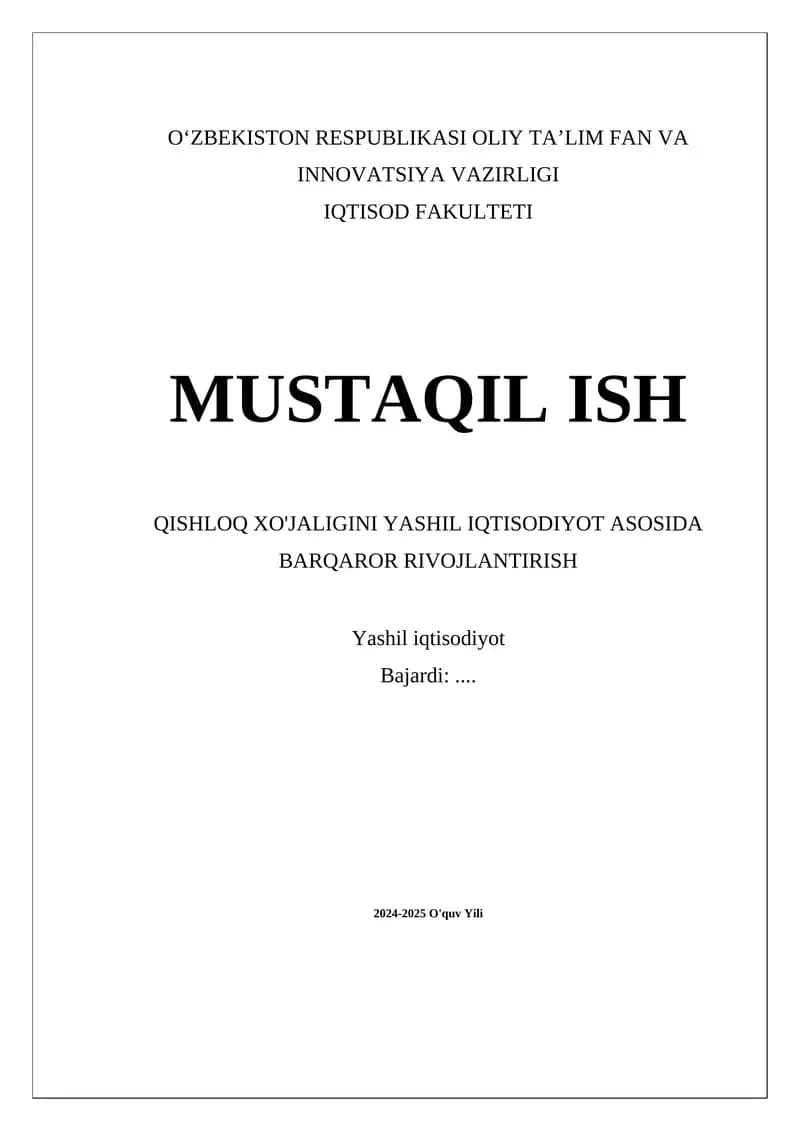 O'ZBEKISTON RESPUBLIKASI OLIY TA'LIM FAN VA INNOVATSIYA VAZIRLIGI
IQTISOD FAKULTETI

MUSTAQIL ISH

QISHLOQ XO'JALIGINI YASHIL IQTISODIYOT ASOSIDA BARQAROR RIVOJLANTIRISH

Yashil iqtisodiyot
Bajardi: ....

2024-2025 O'quv Yili